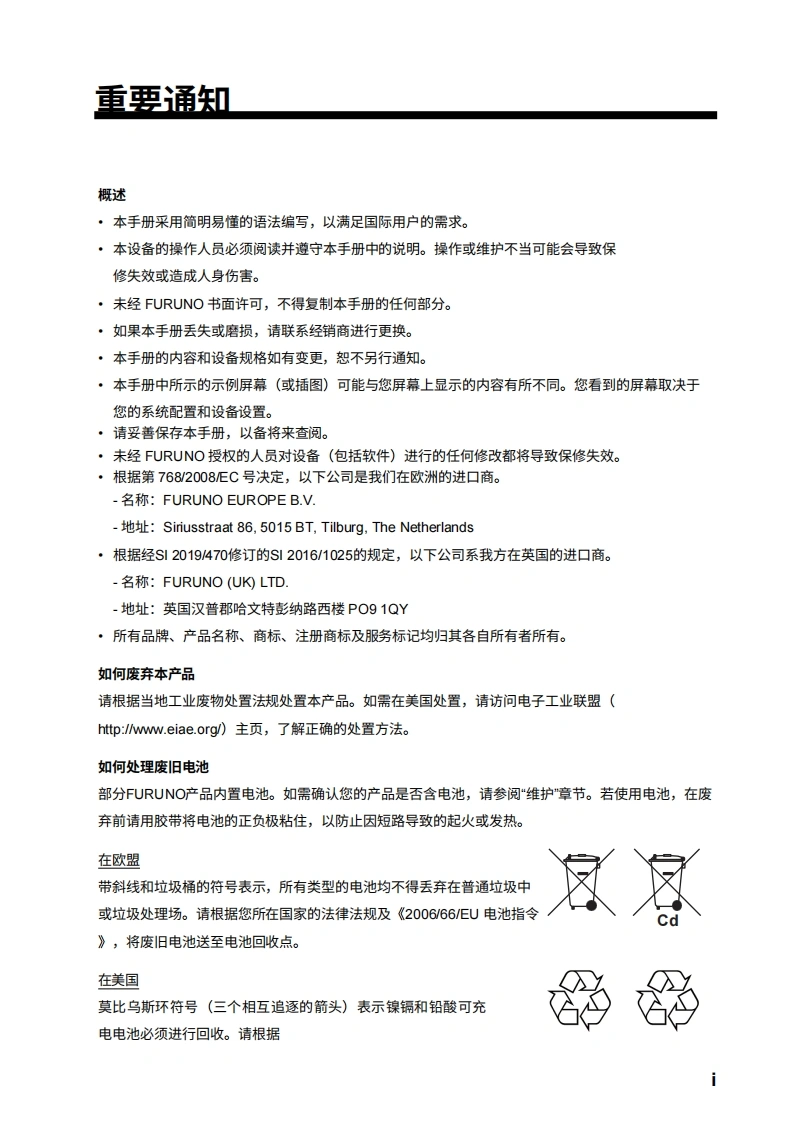 重要通知

概述

• 本手册采用简明易懂的语法编写，以满足国际用户的需求。

• 本设备的操作人员必须阅读并遵守本手册中的说明。操作或维护不当可能会导致保修失效或造成人身伤害。

• 未经 FURUNO 书面许可，不得复制本手册的任何部分。

• 如果本手册丢失或磨损，请联系经销商进行更换。

• 本手册的内容和设备规格如有变更，恕不另行通知。

• 本手册中所示的示例屏幕（或插图）可能与您屏幕上显示的内容有所不同。您看到的屏幕取决于您的系统配置和设备设置。

• 请妥善保存本手册，以备将来查阅。

• 未经 FURUNO 授权的人员对设备（包括软件）进行的任何修改都将导致保修失效。

• 根据第 768/2008/EC 号决定，以下公司是我们在欧洲的进口商。
- 名称：FURUNO EUROPE B.V.
- 地址：Siriusstraat 86, 5015 BT, Tilburg, The Netherlands

• 根据经SI 2019/470修订的SI 2016/1025的规定，以下公司系我方在英国的进口商。
- 名称：FURUNO (UK) LTD.
- 地址：英国汉普郡哈文特彭纳路西楼 PO9 1QY

• 所有品牌、产品名称、商标、注册商标及服务标记均归其各自所有者所有。

如何废弃本产品

请根据当地工业废物处置法规处置本产品。如需在美国处置，请访问电子工业联盟（http://www.eiae.org/）主页，了解正确的处置方法。

如何处理废旧电池

部分FURUNO产品内置电池。如需确认您的产品是否含电池，请参阅“维护”章节。若使用电池，在废弃前请用胶带将电池的正负极粘住，以防止因短路导致的起火或发热。

在欧盟

带斜线和垃圾桶的符号表示，所有类型的电池均不得丢弃在普通垃圾中或垃圾处理场。请根据您所在国家的法律法规及《2006/66/EU 电池指令》，将废旧电池送至电池回收点。

Cd

在美国

莫比乌斯环符号（三个相互追逐的箭头）表示镍镉和铅酸可充电电池必须进行回收。请根据

i